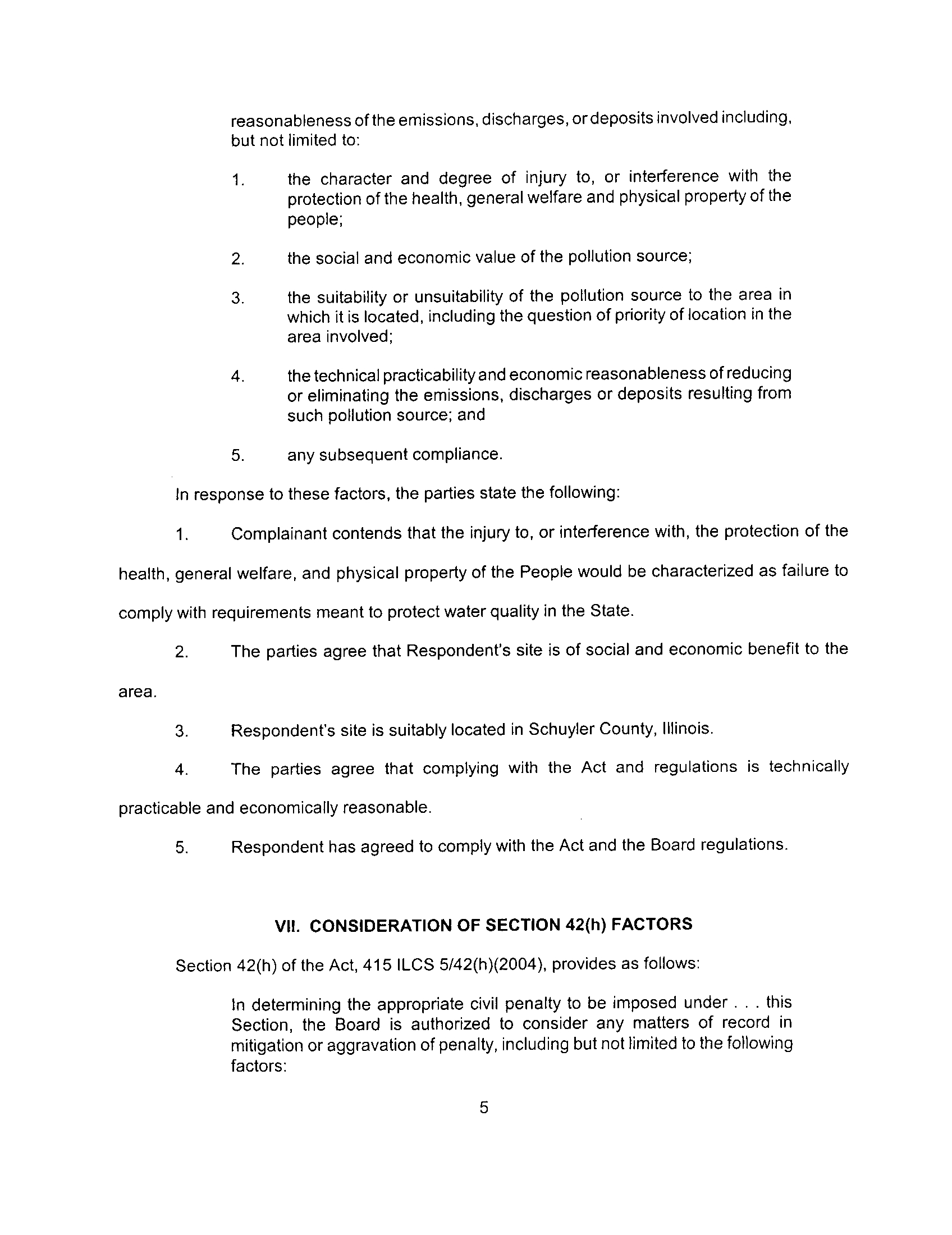 reasonableness of the emissions, discharges, or deposits involved including, but not limited to:

1. the character and degree of injury to, or interference with the protection of the health, general welfare and physical property of the people;

2. the social and economic value of the pollution source;

3. the suitability or unsuitability of the pollution source to the area in which it is located, including the question of priority of location in the area involved;

4. the technical practicability and economic reasonableness of reducing or eliminating the emissions, discharges or deposits resulting from such pollution source; and

5. any subsequent compliance.

In response to these factors, the parties state the following:

1. Complainant contends that the injury to, or interference with, the protection of the health, general welfare, and physical property of the People would be characterized as failure to comply with requirements meant to protect water quality in the State.

2. The parties agree that Respondent's site is of social and economic benefit to the area.

3. Respondent's site is suitably located in Schuyler County, Illinois.

4. The parties agree that complying with the Act and regulations is technically practicable and economically reasonable.

5. Respondent has agreed to comply with the Act and the Board regulations.

VII. CONSIDERATION OF SECTION 42(h) FACTORS

Section 42(h) of the Act, 415 ILCS 5/42(h)(2004), provides as follows:

In determining the appropriate civil penalty to be imposed under . . . this Section, the Board is authorized to consider any matters of record in mitigation or aggravation of penalty, including but not limited to the following factors:

5